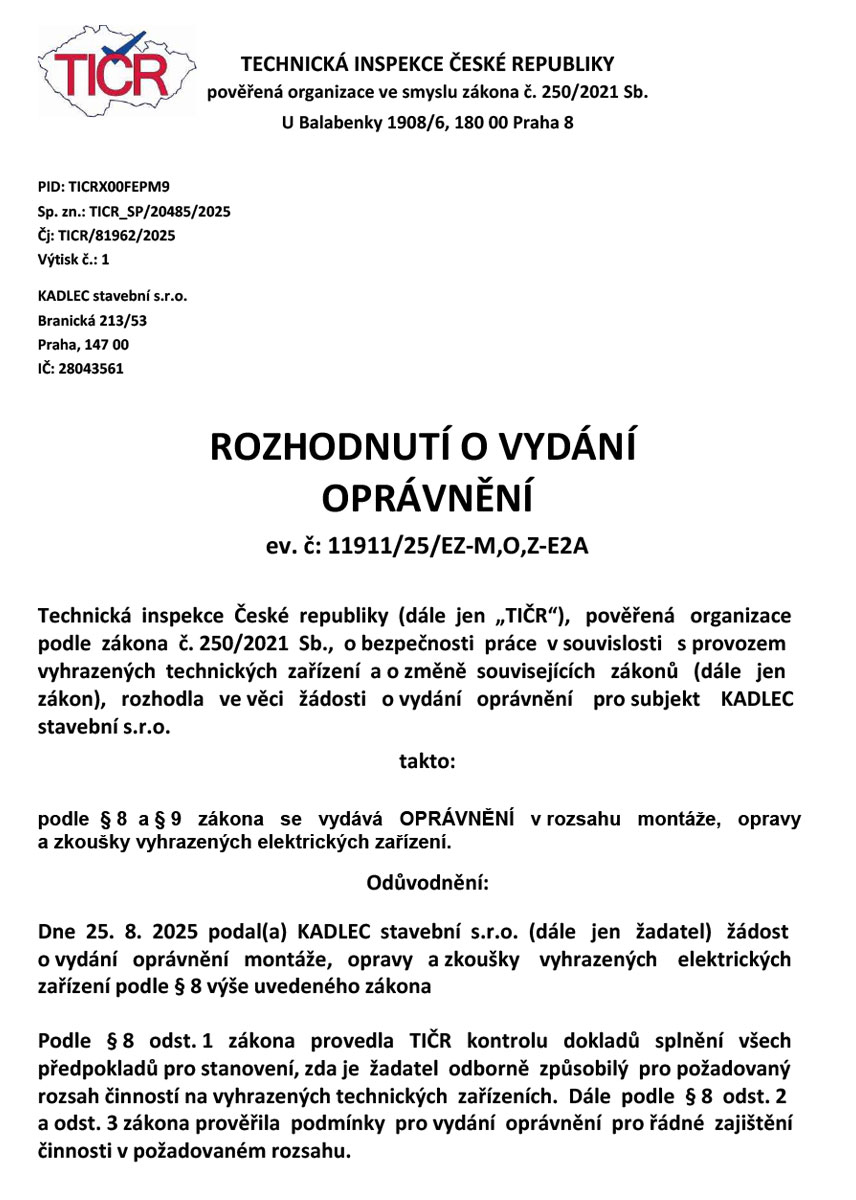 TIČR

TECHNICKÁ INSPEKCE ČESKÉ REPUBLIKY
pověřená organizace ve smyslu zákona č. 250/2021 Sb.
U Balabenky 1908/6, 180 00 Praha 8

PID: TICRX00FEPM9
Sp. zn.: TICR_SP/20485/2025
Čj: TICR/81962/2025
Výtisk č.: 1

KADLEC stavební s.r.o.
Branická 213/53
Praha, 147 00
IČ: 28043561

ROZHODNUTÍ O VYDÁNÍ OPRÁVNĚNÍ
ev. č: 11911/25/EZ-M,O,Z-E2A

Technická inspekce České republiky (dále jen „TIČR“), pověřená organizace podle zákona č. 250/2021 Sb., o bezpečnosti práce v souvislosti s provozem vyhrazených technických zařízení a o změně souvisejících zákonů (dále jen zákon), rozhodla ve věci žádosti o vydání oprávnění pro subjekt KADLEC stavební s.r.o.

takto:

podle § 8 a § 9 zákona se vydává OPRÁVNĚNÍ v rozsahu montáže, opravy a zkoušky vyhrazených elektrických zařízení.

Odůvodnění:

Dne 25. 8. 2025 podal(a) KADLEC stavební s.r.o. (dále jen žadatel) žádost o vydání oprávnění montáže, opravy a zkoušky vyhrazených elektrických zařízení podle § 8 výše uvedeného zákona

Podle § 8 odst. 1 zákona provedla TIČR kontrolu dokladů splnění všech předpokladů pro stanovení, zda je žadatel odborně způsobilý pro požadovaný rozsah činností na vyhrazených technických zařízeních. Dále podle § 8 odst. 2 a odst. 3 zákona prověřila podmínky pro vydání oprávnění pro řádné zajištění činnosti v požadovaném rozsahu.